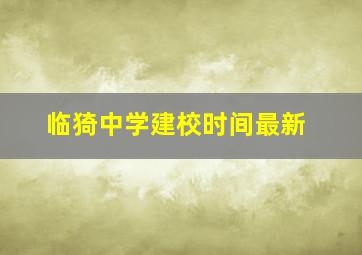 临猗中学建校时间最新